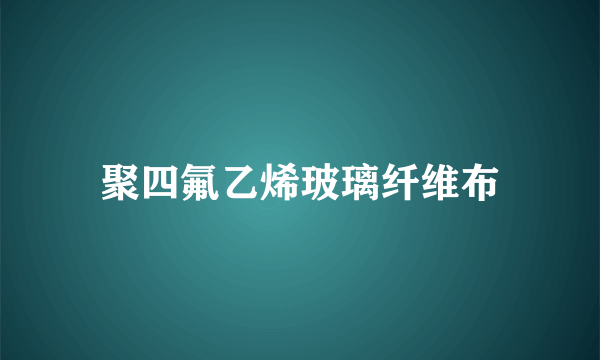 聚四氟乙烯玻璃纤维布